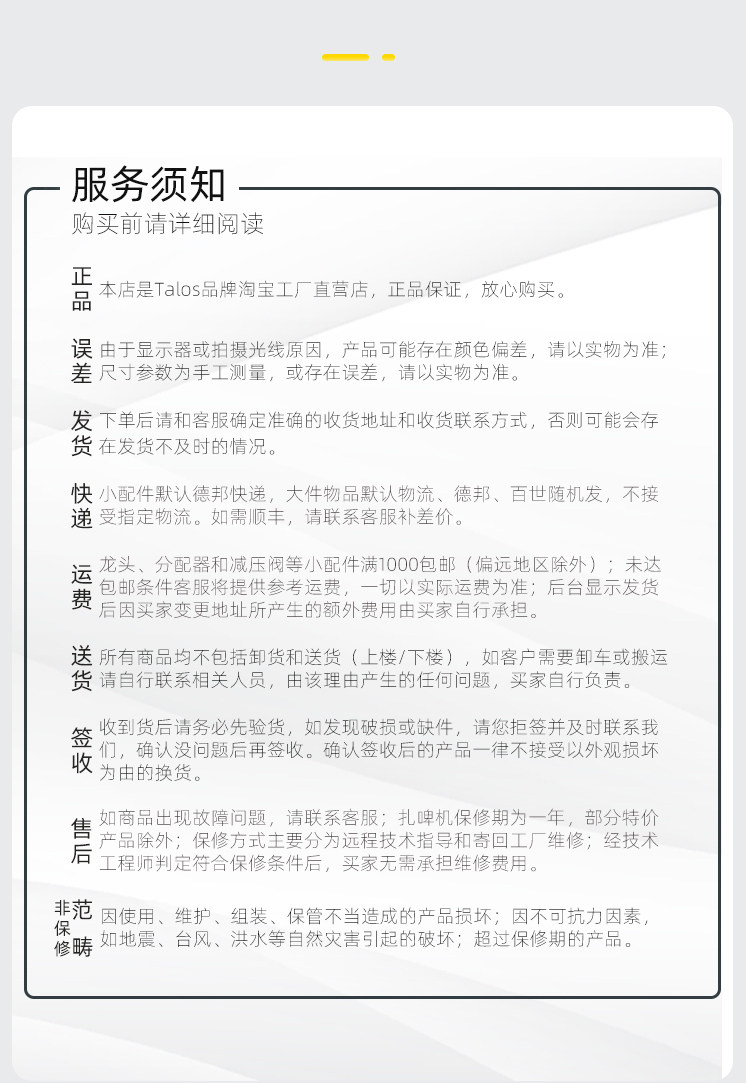 服务须知
购买前请详细阅读

正品
本店是Talos品牌淘宝工厂直营店，正品保证，放心购买。

误差
由于显示器或拍摄光线原因，产品可能存在颜色偏差，请以实物为准；尺寸参数为手工测量，或存在误差，请以实物为准。

发货
下单后请和客服确定准确的收货地址和收货联系方式，否则可能会存在发货不及时的情况。

快递
小配件默认德邦快递，大件物品默认物流、德邦、百世随机发，不接受指定物流。如需顺丰，请联系客服补差价。

运费
龙头、分配器和减压阀等小配件满1000包邮（偏远地区除外）；未达包邮条件客服将提供参考运费，一切以实际运费为准；后台显示发货后因买家变更地址所产生的额外费用由买家自行承担。

送货
所有商品均不包括卸货和送货（上楼/下楼），如客户需要卸车或搬运请自行联系相关人员，由该理由产生的任何问题，买家自行负责。

签收
收到货后请务必先验货，如发现破损或缺件，请您拒签并及时联系我们，确认没问题后再签收。确认签收后的产品一律不接受以外观损坏为由的换货。

售后
如商品出现故障问题，请联系客服；扎啤机保修期为一年，部分特价产品除外；保修方式主要分为远程技术指导和寄回工厂维修；经技术工程师判定符合保修条件后，买家无需承担维修费用。

非保修范畴
因使用、维护、组装、保管不当造成的产品损坏；因不可抗力因素，如地震、台风、洪水等自然灾害引起的破坏；超过保修期的产品。